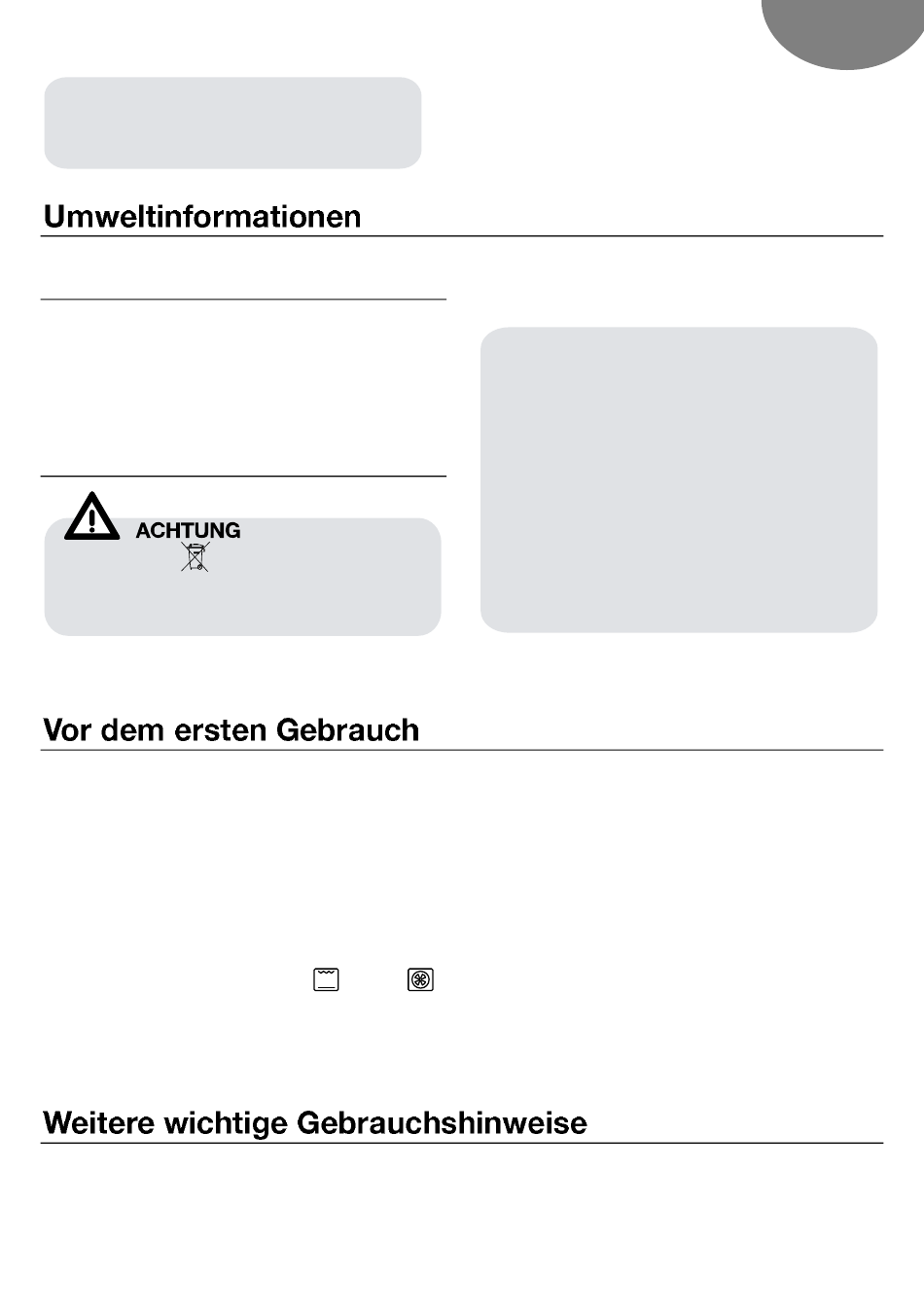 Umweltinformationen

ACHTUNG

Vor dem ersten Gebrauch

Weitere wichtige Gebrauchshinweise